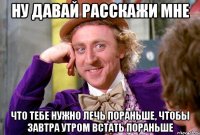 НУ ДАВАЙ РАССКАЖИ МНЕ

ЧТО ТЕБЕ НУЖНО ЛЕЧЬ ПОРАНЬШЕ, ЧТОБЫ ЗАВТРА УТРОМ ВСТАТЬ ПОРАНЬШЕ